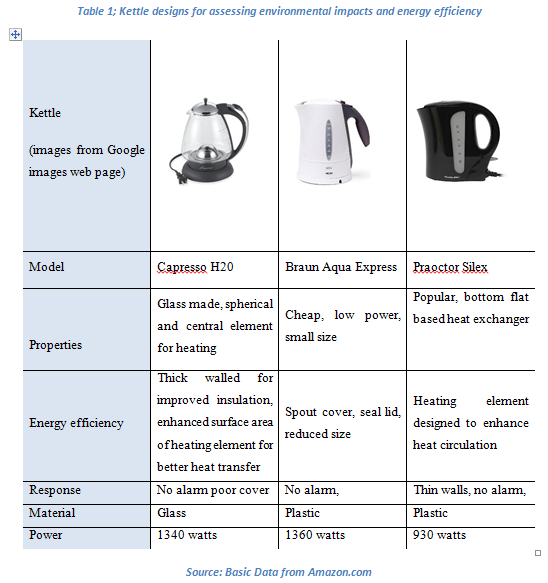 Table 1; Kettle designs for assessing environmental impacts and energy efficiency

| Kettle (images from Google images web page) | | | |
|---|---|---|---|
| Model | Capresso H20 | Braun Aqua Express | Praoctor Silex |
| Properties | Glass made, spherical and central element for heating | Cheap, low power, small size | Popular, bottom flat based heat exchanger |
| Energy efficiency | Thick walled for improved insulation, enhanced surface area of heating element for better heat transfer | Spout cover, seal lid, reduced size | Heating element designed to enhance heat circulation |
| Response | No alarm poor cover | No alarm, | Thin walls, no alarm, |
| Material | Glass | Plastic | Plastic |
| Power | 1340 watts | 1360 watts | 930 watts |

Source: Basic Data from Amazon.com